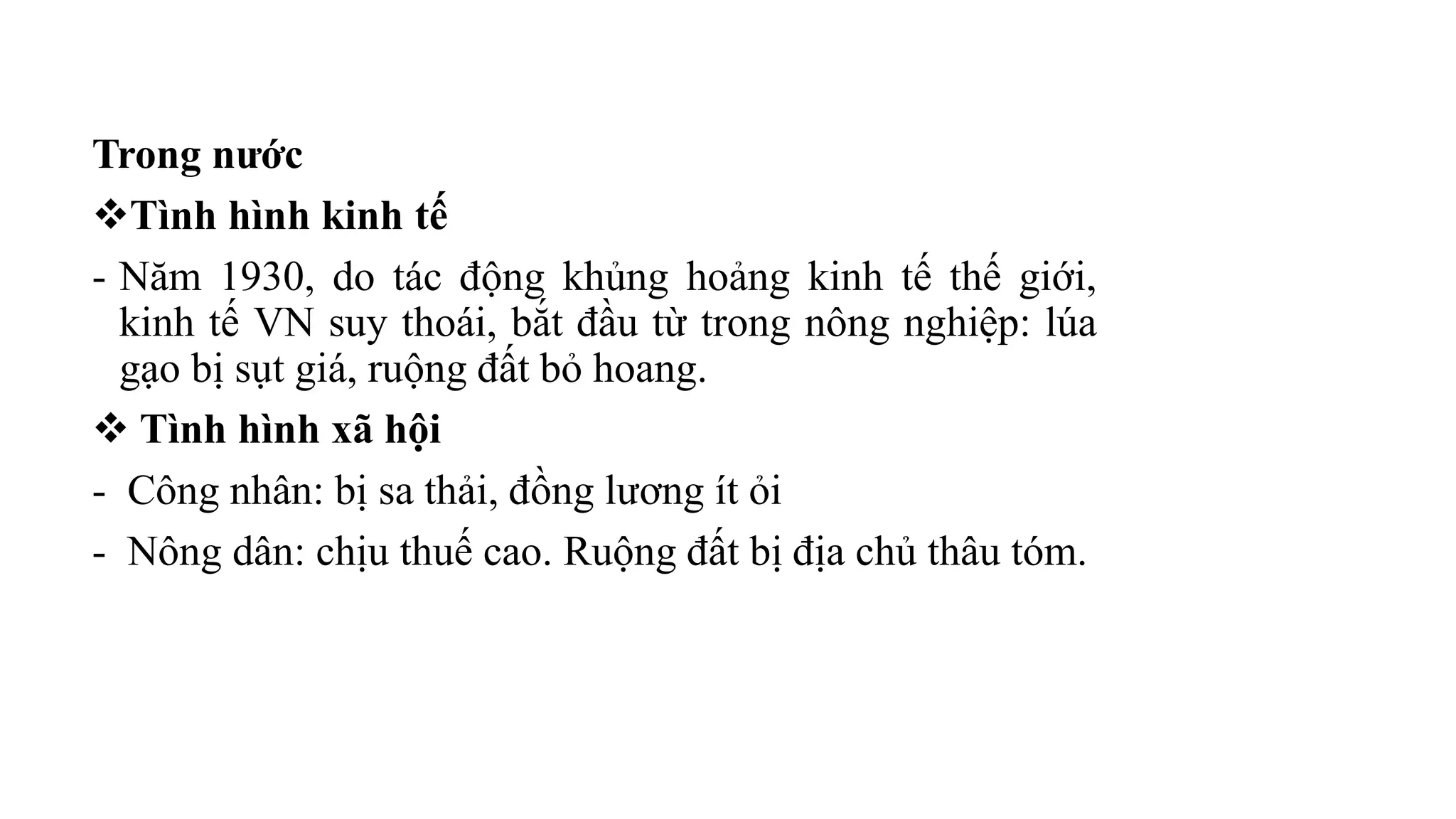 Trong nước
❖Tình hình kinh tế
- Năm 1930, do tác động khủng hoảng kinh tế thế giới, kinh tế VN suy thoái, bắt đầu từ trong nông nghiệp: lúa gạo bị sụt giá, ruộng đất bỏ hoang.
❖ Tình hình xã hội
- Công nhân: bị sa thải, đồng lương ít ỏi
- Nông dân: chịu thuế cao. Ruộng đất bị địa chủ thâu tóm.